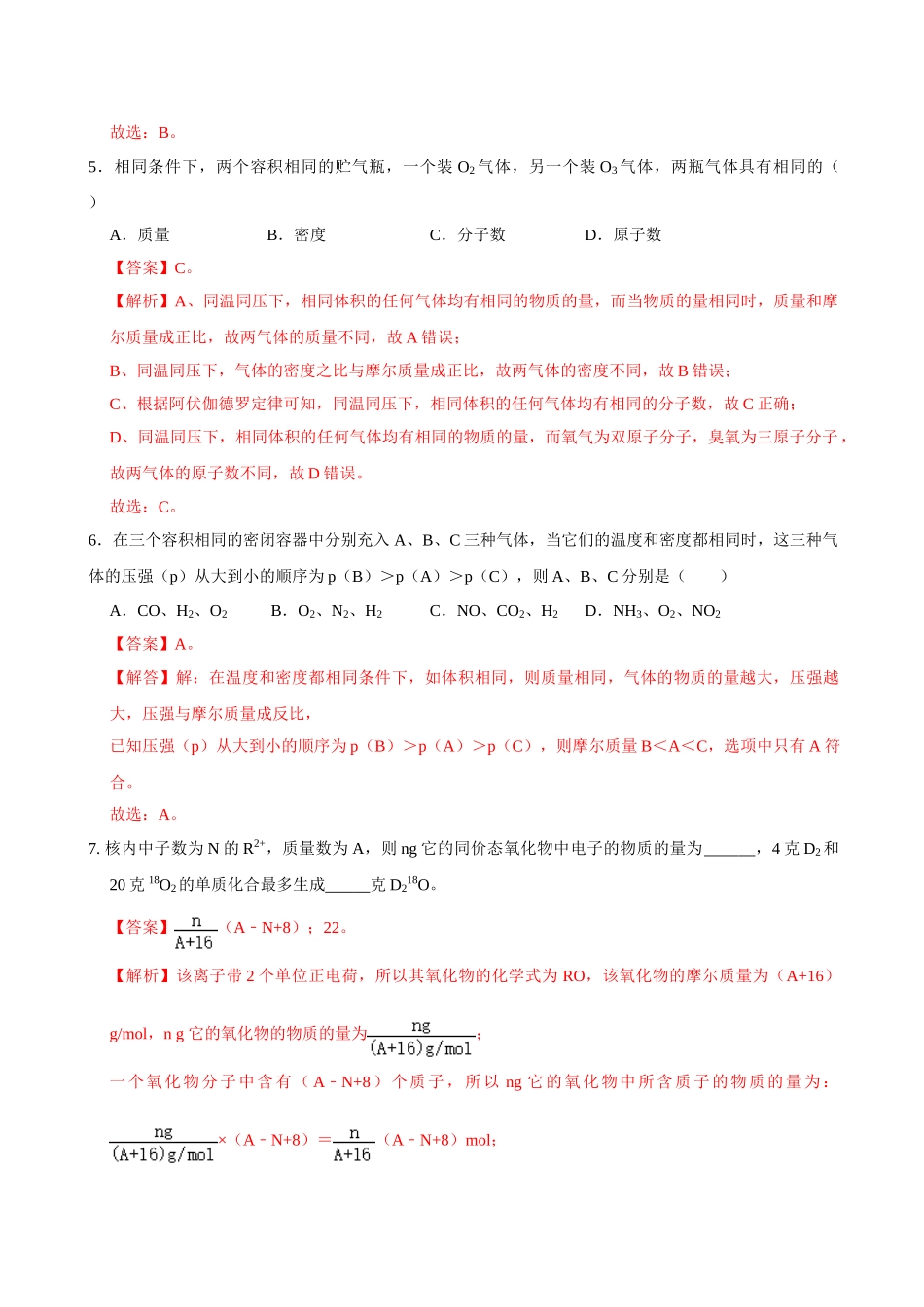 故选：B。

5．相同条件下，两个容积相同的贮气瓶，一个装 $O_2$ 气体，另一个装 $O_3$ 气体，两瓶气体具有相同的（ ）

A．质量 B．密度 C．分子数 D．原子数

【答案】C。

【解析】A、同温同压下，相同体积的任何气体均有相同的物质的量，而当物质的量相同时，质量和摩尔质量成正比，故两气体的质量不同，故 A 错误；

B、同温同压下，气体的密度之比与摩尔质量成正比，故两气体的密度不同，故 B 错误；

C、根据阿伏伽德罗定律可知，同温同压下，相同体积的任何气体均有相同的分子数，故 C 正确；

D、同温同压下，相同体积的任何气体均有相同的物质的量，而氧气为双原子分子，臭氧为三原子分子，故两气体的原子数不同，故 D 错误。

故选：C。

6．在三个容积相同的密闭容器中分别充入 A、B、C 三种气体，当它们的温度和密度都相同时，这三种气体的压强（p）从大到小的顺序为 p（B）＞p（A）＞p（C），则 A、B、C 分别是（ ）

A．CO、$H_2$、$O_2$ B．$O_2$、$N_2$、$H_2$ C．NO、$CO_2$、$H_2$ D．$NH_3$、$O_2$、$NO_2$

【答案】A。

【解答】解：在温度和密度都相同条件下，如体积相同，则质量相同，气体的物质的量越大，压强越大，压强与摩尔质量成反比，

已知压强（p）从大到小的顺序为 p（B）＞p（A）＞p（C），则摩尔质量 B＜A＜C，选项中只有 A 符合。

故选：A。

7. 核内中子数为 N 的 $R^{2+}$，质量数为 A，则 ng 它的同价态氧化物中电子的物质的量为______，4 克 $D_2$ 和 20 克 $^{18}O_2$ 的单质化合最多生成_____克 $D_2{}^{18}O$。

【答案】$\frac{n}{A+16}$（A﹣N+8）；22。

【解析】该离子带 2 个单位正电荷，所以其氧化物的化学式为 RO，该氧化物的摩尔质量为（A+16）g/mol，n g 它的氧化物的物质的量为$\frac{ng}{(A+16)g/mol}$；

一个氧化物分子中含有（A﹣N+8）个质子，所以 ng 它的氧化物中所含质子的物质的量为：

$\frac{ng}{(A+16)g/mol}$×（A﹣N+8）＝$\frac{n}{A+16}$（A﹣N+8）mol；